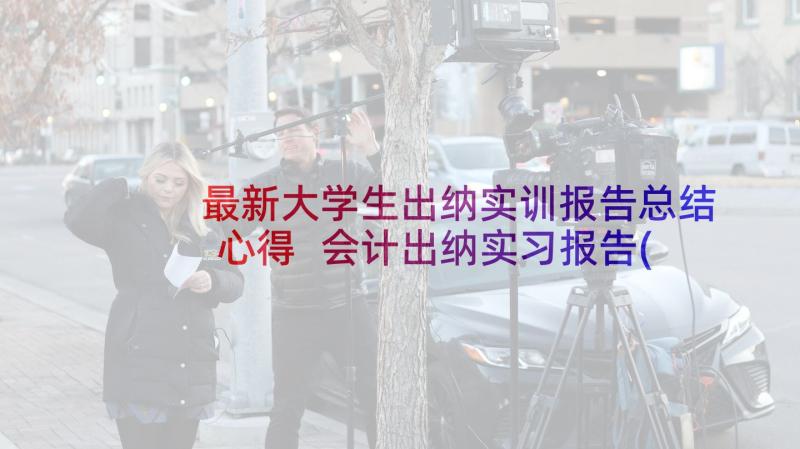 最新大学生出纳实训报告总结心得 会计出纳实习报告(